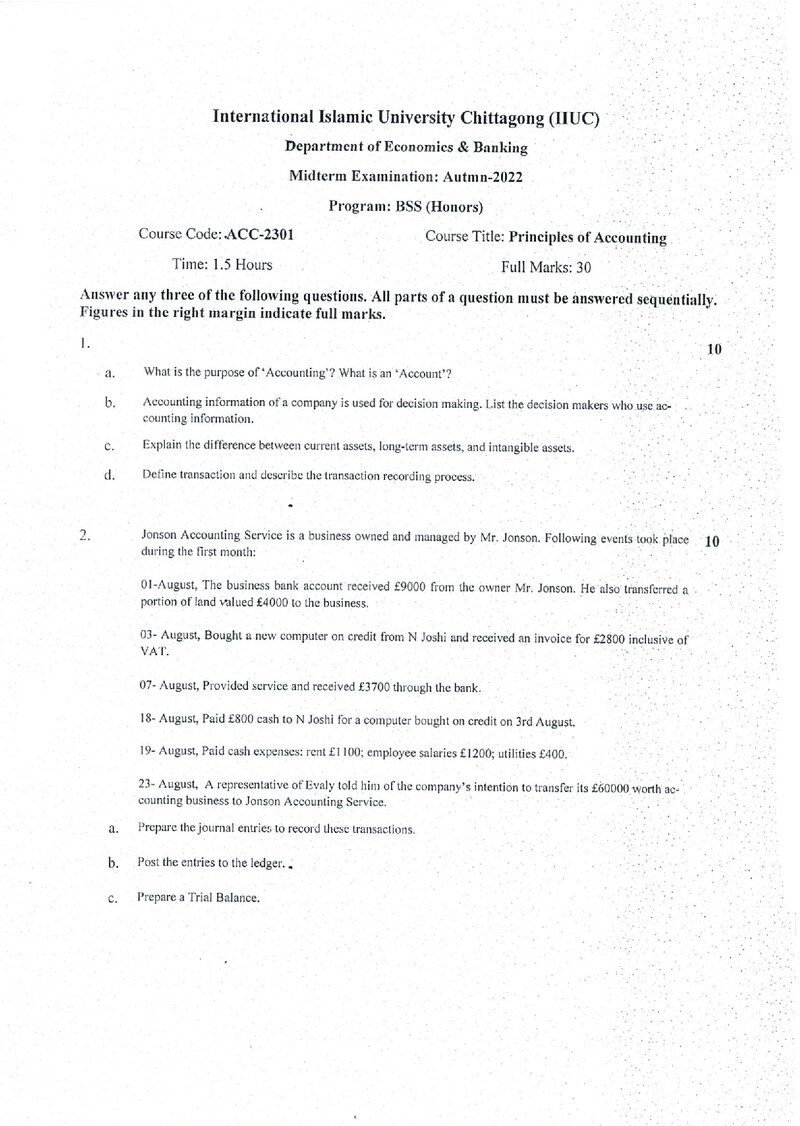 International Islamic University Chittagong (IIUC)

Department of Economics & Banking

Midterm Examination: Autmn-2022

Program: BSS (Honors)

Course Code: ACC-2301

Course Title: Principles of Accounting

Time: 1.5 Hours

Full Marks: 30

Answer any three of the following questions. All parts of a question must be answered sequentially. Figures in the right margin indicate full marks.

1.

10

a. What is the purpose of 'Accounting'? What is an 'Account'?

b. Accounting information of a company is used for decision making. List the decision makers who use accounting information.

c. Explain the difference between current assets, long-term assets, and intangible assets.

d. Define transaction and describe the transaction recording process.

2. Jonson Accounting Service is a business owned and managed by Mr. Jonson. Following events took place during the first month:

10

01-August, The business bank account received £9000 from the owner Mr. Jonson. He also transferred a portion of land valued £4000 to the business.

03- August, Bought a new computer on credit from N Joshi and received an invoice for £2800 inclusive of VAT.

07- August, Provided service and received £3700 through the bank.

18- August, Paid £800 cash to N Joshi for a computer bought on credit on 3rd August.

19- August, Paid cash expenses: rent £1100; employee salaries £1200; utilities £400.

23- August, A representative of Evaly told him of the company's intention to transfer its £60000 worth accounting business to Jonson Accounting Service.

a. Prepare the journal entries to record these transactions.

b. Post the entries to the ledger.

c. Prepare a Trial Balance.